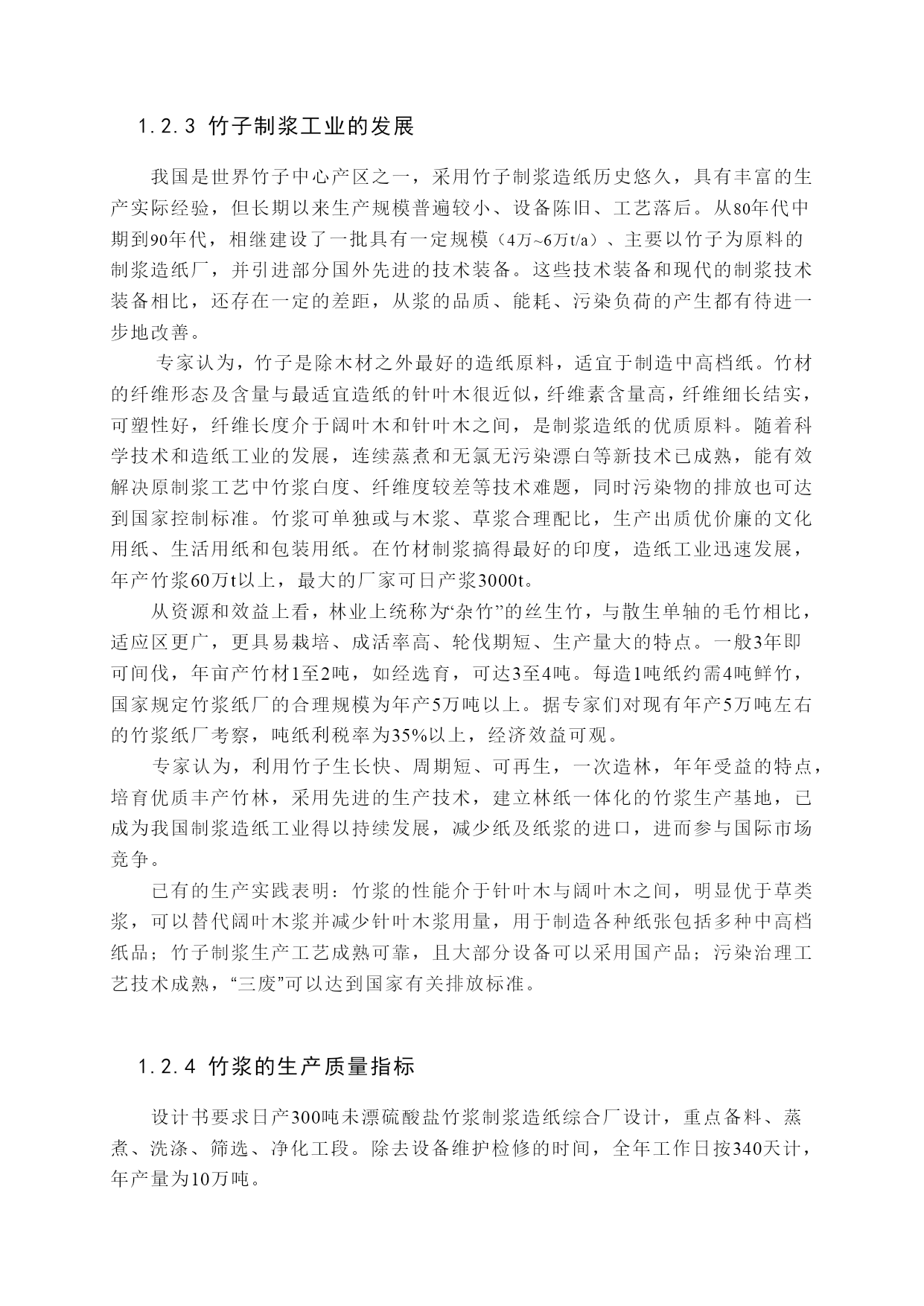 1.2.3 竹子制浆工业的发展

我国是世界竹子中心产区之一，采用竹子制浆造纸历史悠久，具有丰富的生产实际经验，但长期以来生产规模普遍较小、设备陈旧、工艺落后。从80年代中期到90年代，相继建设了一批具有一定规模（4万~6万t/a）、主要以竹子为原料的制浆造纸厂，并引进部分国外先进的技术装备。这些技术装备和现代的制浆技术装备相比，还存在一定的差距，从浆的品质、能耗、污染负荷的产生都有待进一步地改善。

专家认为，竹子是除木材之外最好的造纸原料，适宜于制造中高档纸。竹材的纤维形态及含量与最适宜造纸的针叶木很近似，纤维素含量高，纤维细长结实，可塑性好，纤维长度介于阔叶木和针叶木之间，是制浆造纸的优质原料。随着科学技术和造纸工业的发展，连续蒸煮和无氯无污染漂白等新技术已成熟，能有效解决原制浆工艺中竹浆白度、纤维度较差等技术难题，同时污染物的排放也可达到国家控制标准。竹浆可单独或与木浆、草浆合理配比，生产出质优价廉的文化用纸、生活用纸和包装用纸。在竹材制浆搞得最好的印度，造纸工业迅速发展，年产竹浆60万t以上，最大的厂家可日产浆3000t。

从资源和效益上看，林业上统称为“杂竹”的丝生竹，与散生单轴的毛竹相比，适应区更广，更具易栽培、成活率高、轮伐期短、生产量大的特点。一般3年即可间伐，年亩产竹材1至2吨，如经选育，可达3至4吨。每造1吨纸约需4吨鲜竹，国家规定竹浆纸厂的合理规模为年产5万吨以上。据专家们对现有年产5万吨左右的竹浆纸厂考察，吨纸利税率为35%以上，经济效益可观。

专家认为，利用竹子生长快、周期短、可再生，一次造林，年年受益的特点，培育优质丰产竹林，采用先进的生产技术，建立林纸一体化的竹浆生产基地，已成为我国制浆造纸工业得以持续发展，减少纸及纸浆的进口，进而参与国际市场竞争。

已有的生产实践表明：竹浆的性能介于针叶木与阔叶木之间，明显优于草类浆，可以替代阔叶木浆并减少针叶木浆用量，用于制造各种纸张包括多种中高档纸品；竹子制浆生产工艺成熟可靠，且大部分设备可以采用国产品；污染治理工艺技术成熟，“三废”可以达到国家有关排放标准。

1.2.4 竹浆的生产质量指标

设计书要求日产300吨未漂硫酸盐竹浆制浆造纸综合厂设计，重点备料、蒸煮、洗涤、筛选、净化工段。除去设备维护检修的时间，全年工作日按340天计，年产量为10万吨。